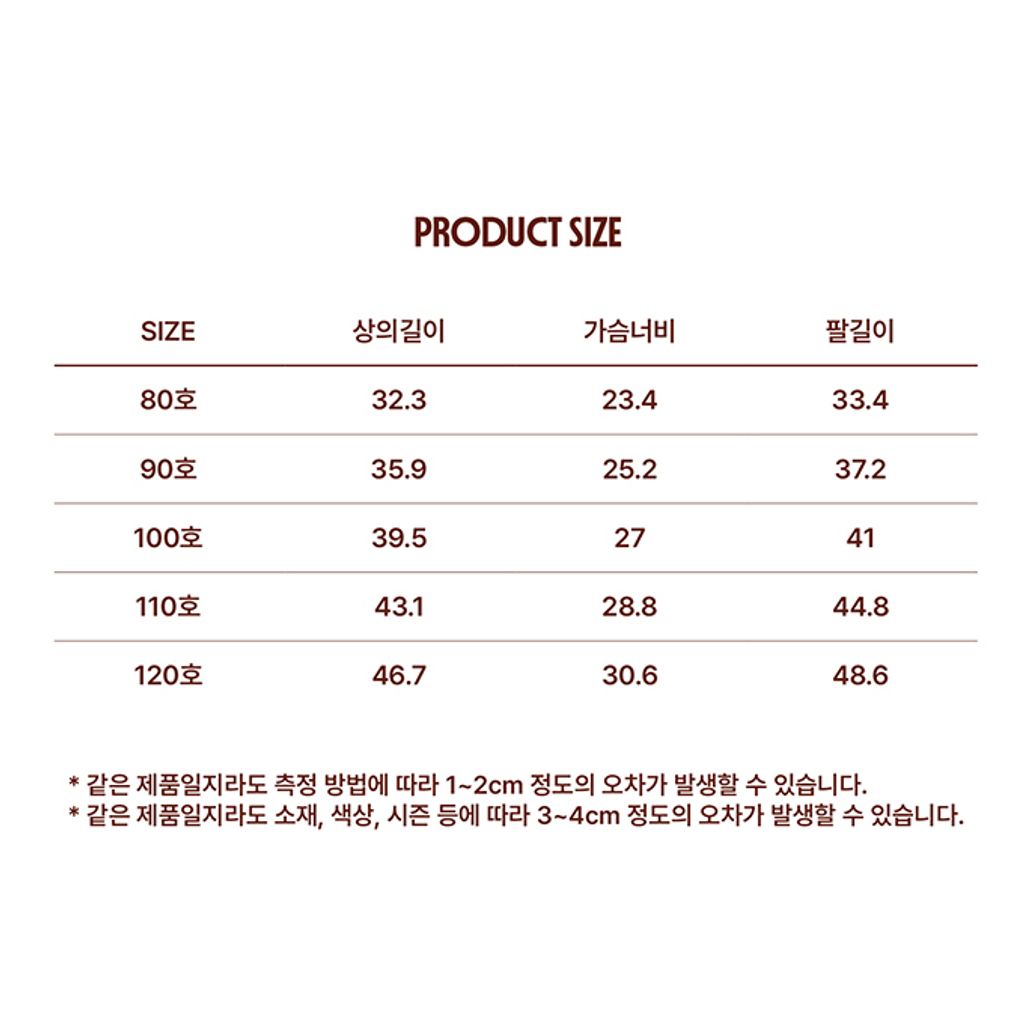 PRODUCT SIZE

| SIZE | 상의길이 | 가슴너비 | 팔길이 |
|---|---|---|---|
| 80호 | 32.3 | 23.4 | 33.4 |
| 90호 | 35.9 | 25.2 | 37.2 |
| 100호 | 39.5 | 27 | 41 |
| 110호 | 43.1 | 28.8 | 44.8 |
| 120호 | 46.7 | 30.6 | 48.6 |

* 같은 제품일지라도 측정 방법에 따라 1~2cm 정도의 오차가 발생할 수 있습니다.
* 같은 제품일지라도 소재, 색상, 시즌 등에 따라 3~4cm 정도의 오차가 발생할 수 있습니다.